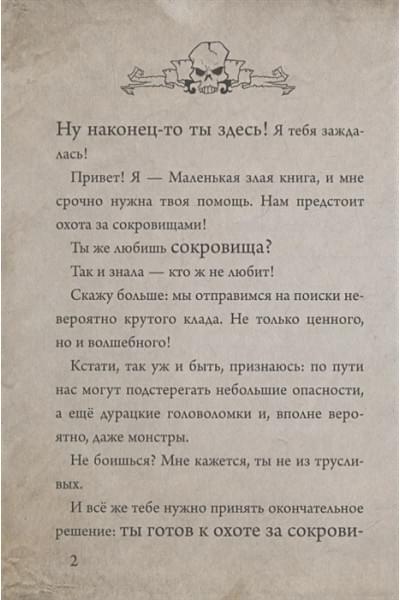 Ну наконец-то ты здесь! Я тебя заждалась!

Привет! Я — Маленькая злая книга, и мне срочно нужна твоя помощь. Нам предстоит охота за сокровищами!

Ты же любишь сокровища?

Так и знала — кто ж не любит!

Скажу больше: мы отправимся на поиски невероятно крутого клада. Не только ценного, но и волшебного!

Кстати, так уж и быть, признаюсь: по пути нас могут подстерегать небольшие опасности, а ещё дурацкие головоломки и, вполне вероятно, даже монстры.

Не боишься? Мне кажется, ты не из трусливых.

И всё же тебе нужно принять окончательное решение: ты готов к охоте за сокрови-

2